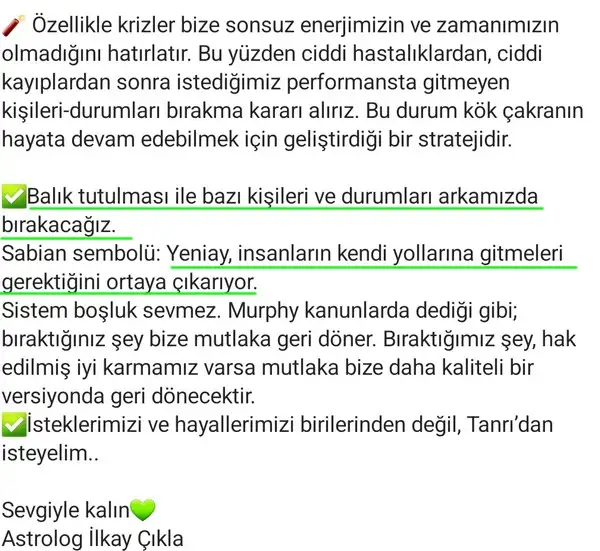 🧨 Özellikle krizler bize sonsuz enerjimizin ve zamanımızın olmadığını hatırlatır. Bu yüzden ciddi hastalıklardan, ciddi kayıplardan sonra istediğimiz performansta gitmeyen kişileri-durumları bırakma kararı alırız. Bu durum kök çakranın hayata devam edebilmek için geliştirdiği bir stratejidir.

✅Balık tutulması ile bazı kişileri ve durumları arkamızda bırakacağız.
Sabian sembolü: Yeniay, insanların kendi yollarına gitmeleri gerektiğini ortaya çıkarıyor.
Sistem boşluk sevmez. Murphy kanunlarda dediği gibi; bıraktığınız şey bize mutlaka geri döner. Bıraktığımız şey, hak edilmiş iyi karmamız varsa mutlaka bize daha kaliteli bir versiyonda geri dönecektir.
✅İsteklerimizi ve hayallerimizi birilerinden değil, Tanrı'dan isteyelim..

Sevgiyle kalın💚
Astrolog İlkay Çıkla